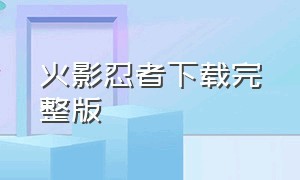 火影忍者下载完整版